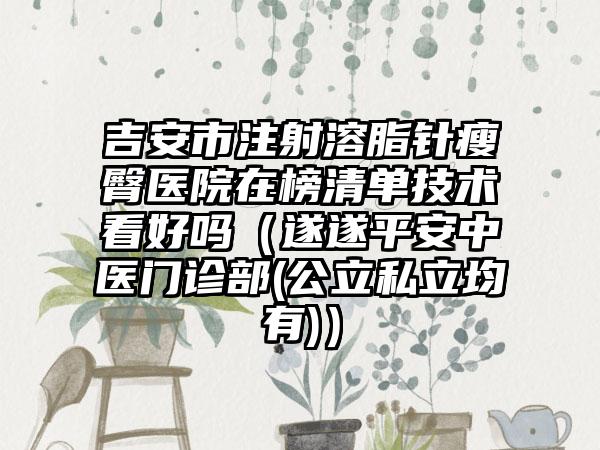 吉安市注射溶脂针瘦臀医院在榜清单技术看好吗（遂遂平安中医门诊部(公立私立均有))